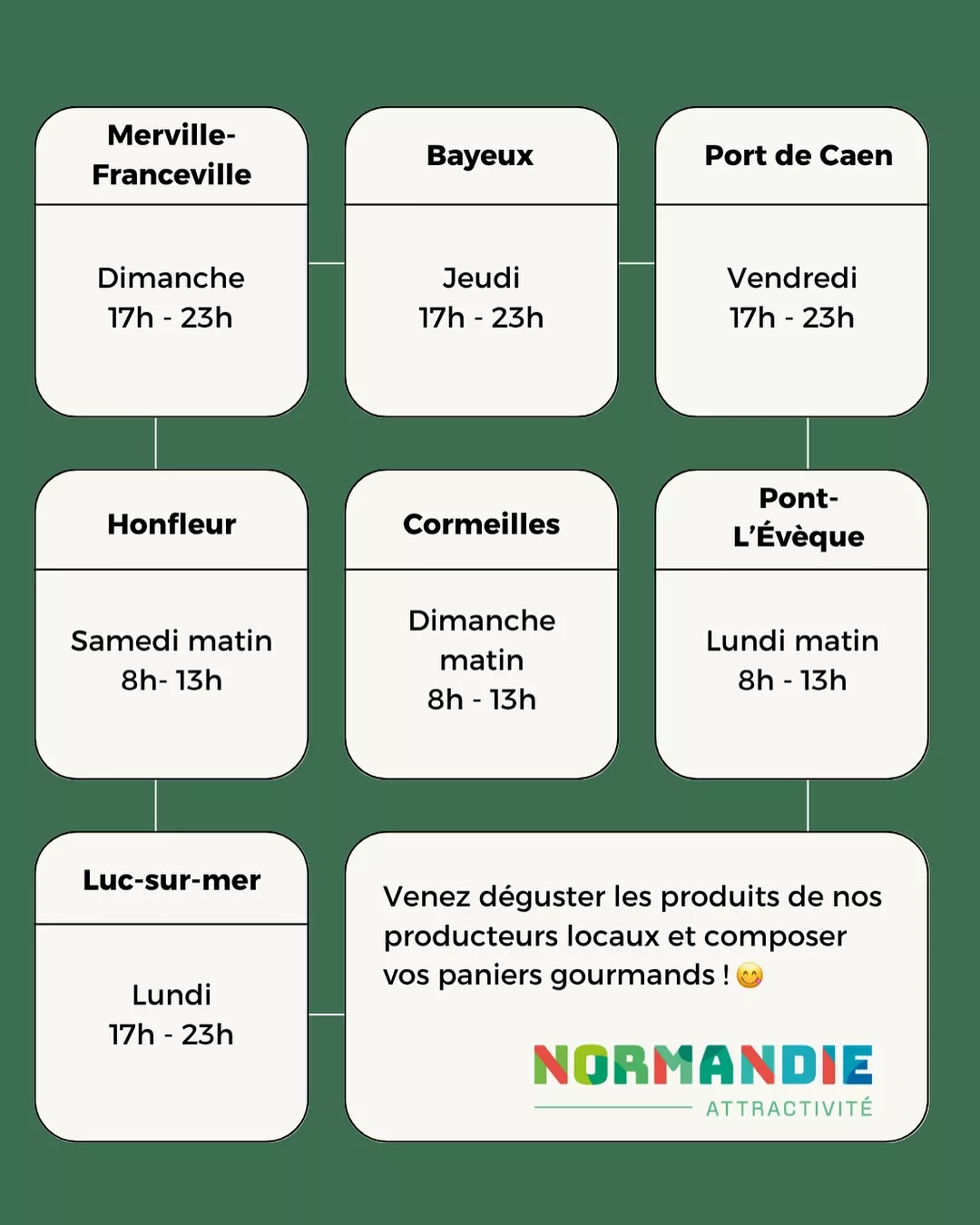 Merville-Franceville

Dimanche
17h - 23h

Bayeux

Jeudi
17h - 23h

Port de Caen

Vendredi
17h - 23h

Honfleur

Samedi matin
8h- 13h

Cormeilles

Dimanche matin
8h - 13h

Pont-L'Évèque

Lundi matin
8h - 13h

Luc-sur-mer

Lundi
17h - 23h

Venez déguster les produits de nos producteurs locaux et composer vos paniers gourmands ! 😋

NORMANDIE
ATTRACTIVITÉ